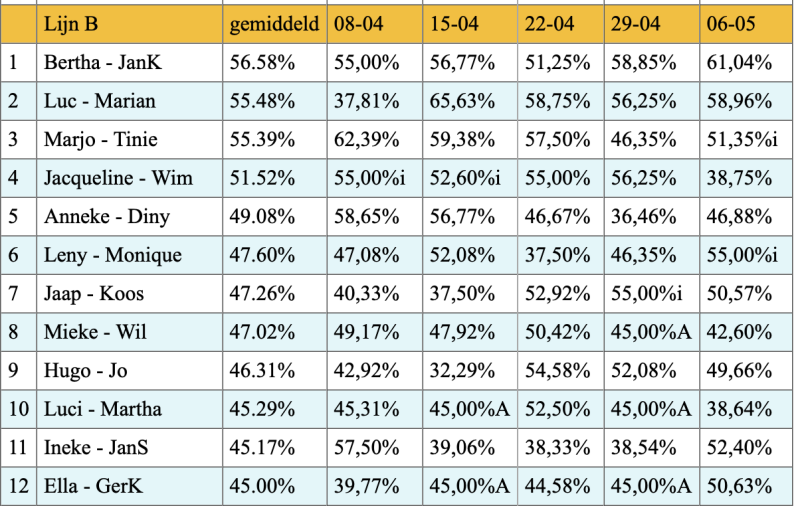 | | Lijn B | gemiddeld | 08-04 | 15-04 | 22-04 | 29-04 | 06-05 |
|---|---|---|---|---|---|---|---|
| 1 | Bertha - JanK | 56.58% | 55,00% | 56,77% | 51,25% | 58,85% | 61,04% |
| 2 | Luc - Marian | 55.48% | 37,81% | 65,63% | 58,75% | 56,25% | 58,96% |
| 3 | Marjo - Tinie | 55.39% | 62,39% | 59,38% | 57,50% | 46,35% | 51,35%i |
| 4 | Jacqueline - Wim | 51.52% | 55,00%i | 52,60%i | 55,00% | 56,25% | 38,75% |
| 5 | Anneke - Diny | 49.08% | 58,65% | 56,77% | 46,67% | 36,46% | 46,88% |
| 6 | Leny - Monique | 47.60% | 47,08% | 52,08% | 37,50% | 46,35% | 55,00%i |
| 7 | Jaap - Koos | 47.26% | 40,33% | 37,50% | 52,92% | 55,00%i | 50,57% |
| 8 | Mieke - Wil | 47.02% | 49,17% | 47,92% | 50,42% | 45,00%A | 42,60% |
| 9 | Hugo - Jo | 46.31% | 42,92% | 32,29% | 54,58% | 52,08% | 49,66% |
| 10 | Luci - Martha | 45.29% | 45,31% | 45,00%A | 52,50% | 45,00%A | 38,64% |
| 11 | Ineke - JanS | 45.17% | 57,50% | 39,06% | 38,33% | 38,54% | 52,40% |
| 12 | Ella - GerK | 45.00% | 39,77% | 45,00%A | 44,58% | 45,00%A | 50,63% |